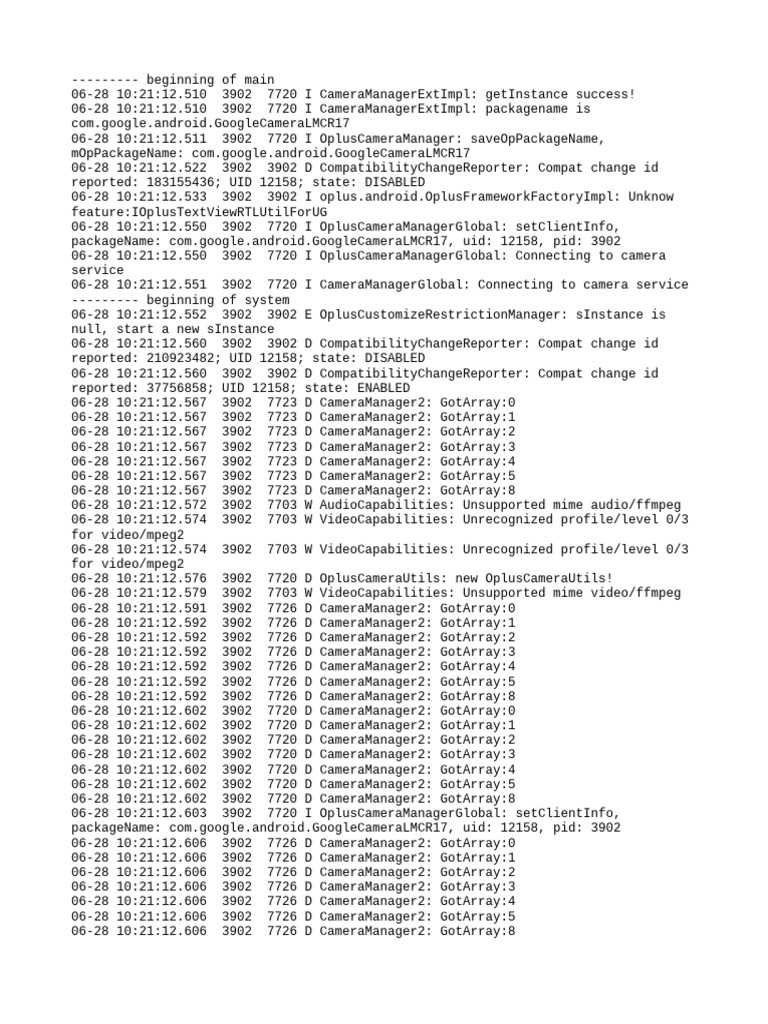 --------- beginning of main
06-28 10:21:12.510 3902 7720 I CameraManagerExtImpl: getInstance success!
06-28 10:21:12.510 3902 7720 I CameraManagerExtImpl: packagename is com.google.android.GoogleCameraLMCR17
06-28 10:21:12.511 3902 7720 I OplusCameraManager: saveOpPackageName, mOpPackageName: com.google.android.GoogleCameraLMCR17
06-28 10:21:12.522 3902 3902 D CompatibilityChangeReporter: Compat change id reported: 183155436; UID 12158; state: DISABLED
06-28 10:21:12.533 3902 3902 I oplus.android.OplusFrameworkFactoryImpl: Unknow feature:IOplusTextViewRTLUtilForUG
06-28 10:21:12.550 3902 7720 I OplusCameraManagerGlobal: setClientInfo, packageName: com.google.android.GoogleCameraLMCR17, uid: 12158, pid: 3902
06-28 10:21:12.550 3902 7720 I OplusCameraManagerGlobal: Connecting to camera service
06-28 10:21:12.551 3902 7720 I CameraManagerGlobal: Connecting to camera service
--------- beginning of system
06-28 10:21:12.552 3902 3902 E OplusCustomizeRestrictionManager: sInstance is null, start a new sInstance
06-28 10:21:12.560 3902 3902 D CompatibilityChangeReporter: Compat change id reported: 210923482; UID 12158; state: DISABLED
06-28 10:21:12.560 3902 3902 D CompatibilityChangeReporter: Compat change id reported: 37756858; UID 12158; state: ENABLED
06-28 10:21:12.567 3902 7723 D CameraManager2: GotArray:0
06-28 10:21:12.567 3902 7723 D CameraManager2: GotArray:1
06-28 10:21:12.567 3902 7723 D CameraManager2: GotArray:2
06-28 10:21:12.567 3902 7723 D CameraManager2: GotArray:3
06-28 10:21:12.567 3902 7723 D CameraManager2: GotArray:4
06-28 10:21:12.567 3902 7723 D CameraManager2: GotArray:5
06-28 10:21:12.567 3902 7723 D CameraManager2: GotArray:8
06-28 10:21:12.572 3902 7703 W AudioCapabilities: Unsupported mime audio/ffmpeg
06-28 10:21:12.574 3902 7703 W VideoCapabilities: Unrecognized profile/level 0/3 for video/mpeg2
06-28 10:21:12.574 3902 7703 W VideoCapabilities: Unrecognized profile/level 0/3 for video/mpeg2
06-28 10:21:12.576 3902 7720 D OplusCameraUtils: new OplusCameraUtils!
06-28 10:21:12.579 3902 7703 W VideoCapabilities: Unsupported mime video/ffmpeg
06-28 10:21:12.591 3902 7726 D CameraManager2: GotArray:0
06-28 10:21:12.592 3902 7726 D CameraManager2: GotArray:1
06-28 10:21:12.592 3902 7726 D CameraManager2: GotArray:2
06-28 10:21:12.592 3902 7726 D CameraManager2: GotArray:3
06-28 10:21:12.592 3902 7726 D CameraManager2: GotArray:4
06-28 10:21:12.592 3902 7726 D CameraManager2: GotArray:5
06-28 10:21:12.592 3902 7726 D CameraManager2: GotArray:8
06-28 10:21:12.602 3902 7720 D CameraManager2: GotArray:0
06-28 10:21:12.602 3902 7720 D CameraManager2: GotArray:1
06-28 10:21:12.602 3902 7720 D CameraManager2: GotArray:2
06-28 10:21:12.602 3902 7720 D CameraManager2: GotArray:3
06-28 10:21:12.602 3902 7720 D CameraManager2: GotArray:4
06-28 10:21:12.602 3902 7720 D CameraManager2: GotArray:5
06-28 10:21:12.602 3902 7720 D CameraManager2: GotArray:8
06-28 10:21:12.603 3902 7720 I OplusCameraManagerGlobal: setClientInfo, packageName: com.google.android.GoogleCameraLMCR17, uid: 12158, pid: 3902
06-28 10:21:12.606 3902 7726 D CameraManager2: GotArray:0
06-28 10:21:12.606 3902 7726 D CameraManager2: GotArray:1
06-28 10:21:12.606 3902 7726 D CameraManager2: GotArray:2
06-28 10:21:12.606 3902 7726 D CameraManager2: GotArray:3
06-28 10:21:12.606 3902 7726 D CameraManager2: GotArray:4
06-28 10:21:12.606 3902 7726 D CameraManager2: GotArray:5
06-28 10:21:12.606 3902 7726 D CameraManager2: GotArray:8